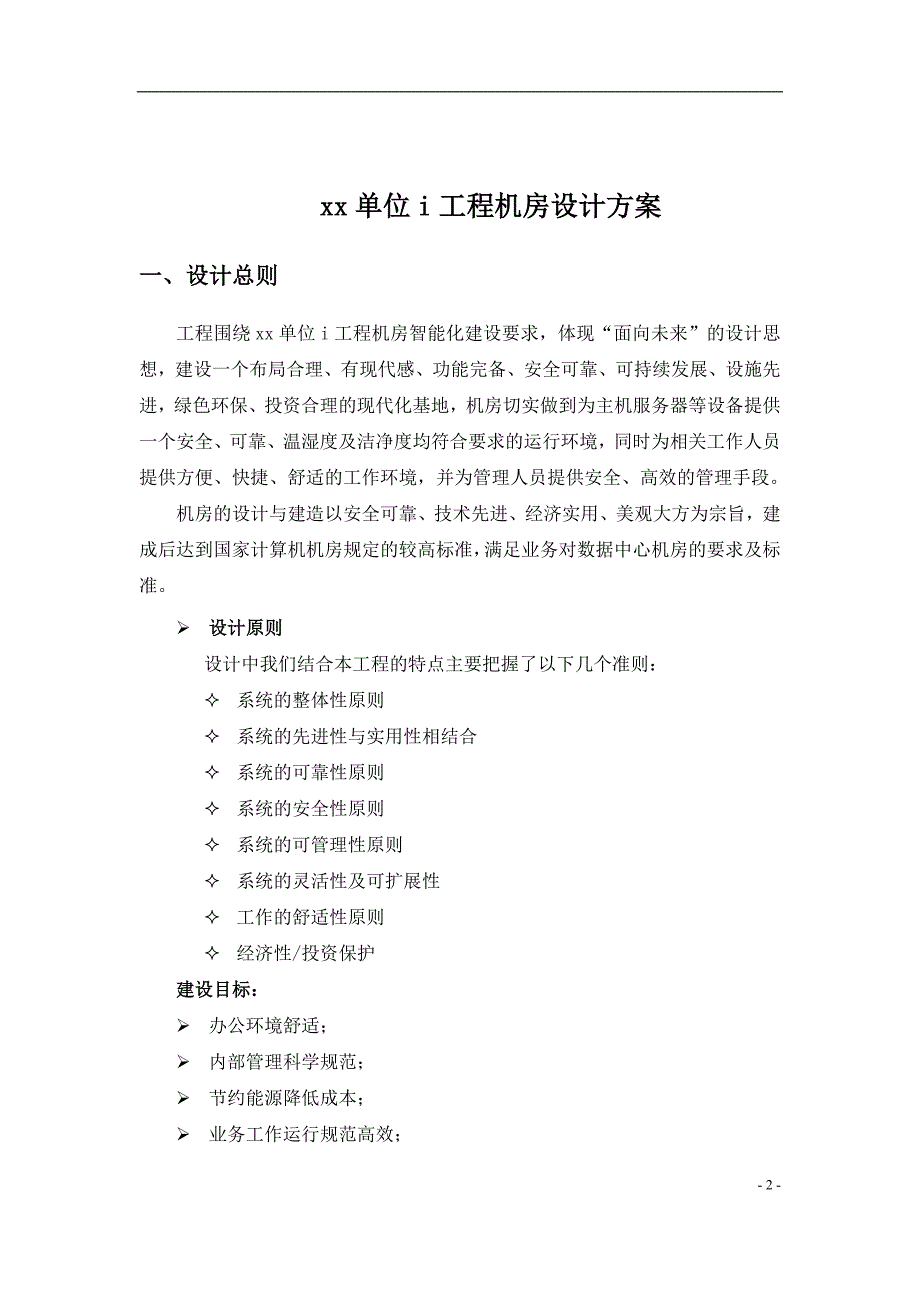 xx 单位 i 工程机房设计方案

一、设计总则

工程围绕 xx 单位 i 工程机房智能化建设要求，体现“面向未来”的设计思想，建设一个布局合理、有现代感、功能完备、安全可靠、可持续发展、设施先进，绿色环保、投资合理的现代化基地，机房切实做到为主机服务器等设备提供一个安全、可靠、温湿度及洁净度均符合要求的运行环境，同时为相关工作人员提供方便、快捷、舒适的工作环境，并为管理人员提供安全、高效的管理手段。

机房的设计与建造以安全可靠、技术先进、经济实用、美观大方为宗旨，建成后达到国家计算机机房规定的较高标准，满足业务对数据中心机房的要求及标准。

➢ 设计原则

设计中我们结合本工程的特点主要把握了以下几个准则：

✧ 系统的整体性原则

✧ 系统的先进性与实用性相结合

✧ 系统的可靠性原则

✧ 系统的安全性原则

✧ 系统的可管理性原则

✧ 系统的灵活性及可扩展性

✧ 工作的舒适性原则

✧ 经济性/投资保护

建设目标：

➢ 办公环境舒适；

➢ 内部管理科学规范；

➢ 节约能源降低成本；

➢ 业务工作运行规范高效；

- 2 -